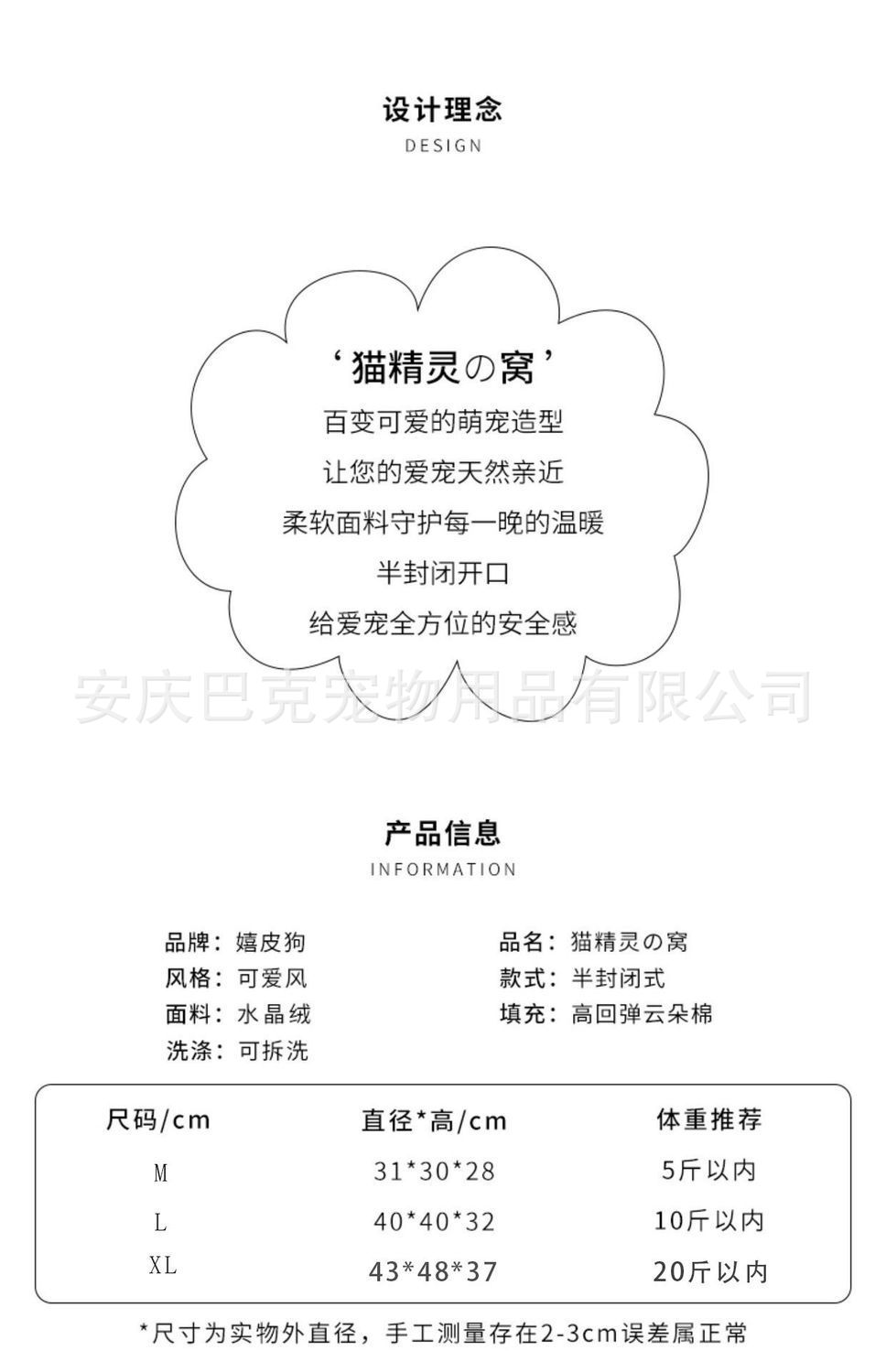 设计理念
DESIGN

‘猫精灵の窝’
百变可爱的萌宠造型
让您的爱宠天然亲近
柔软面料守护每一晚的温暖
半封闭开口
给爱宠全方位的安全感

安庆巴克宠物用品有限公司

产品信息
INFORMATION

品牌：嬉皮狗
风格：可爱风
面料：水晶绒
洗涤：可拆洗

品名：猫精灵の窝
款式：半封闭式
填充：高回弹云朵棉

| 尺码/cm | 直径*高/cm | 体重推荐 |
|---|---|---|
| M | 31*30*28 | 5斤以内 |
| L | 40*40*32 | 10斤以内 |
| XL | 43*48*37 | 20斤以内 |

*尺寸为实物外直径，手工测量存在2-3cm误差属正常